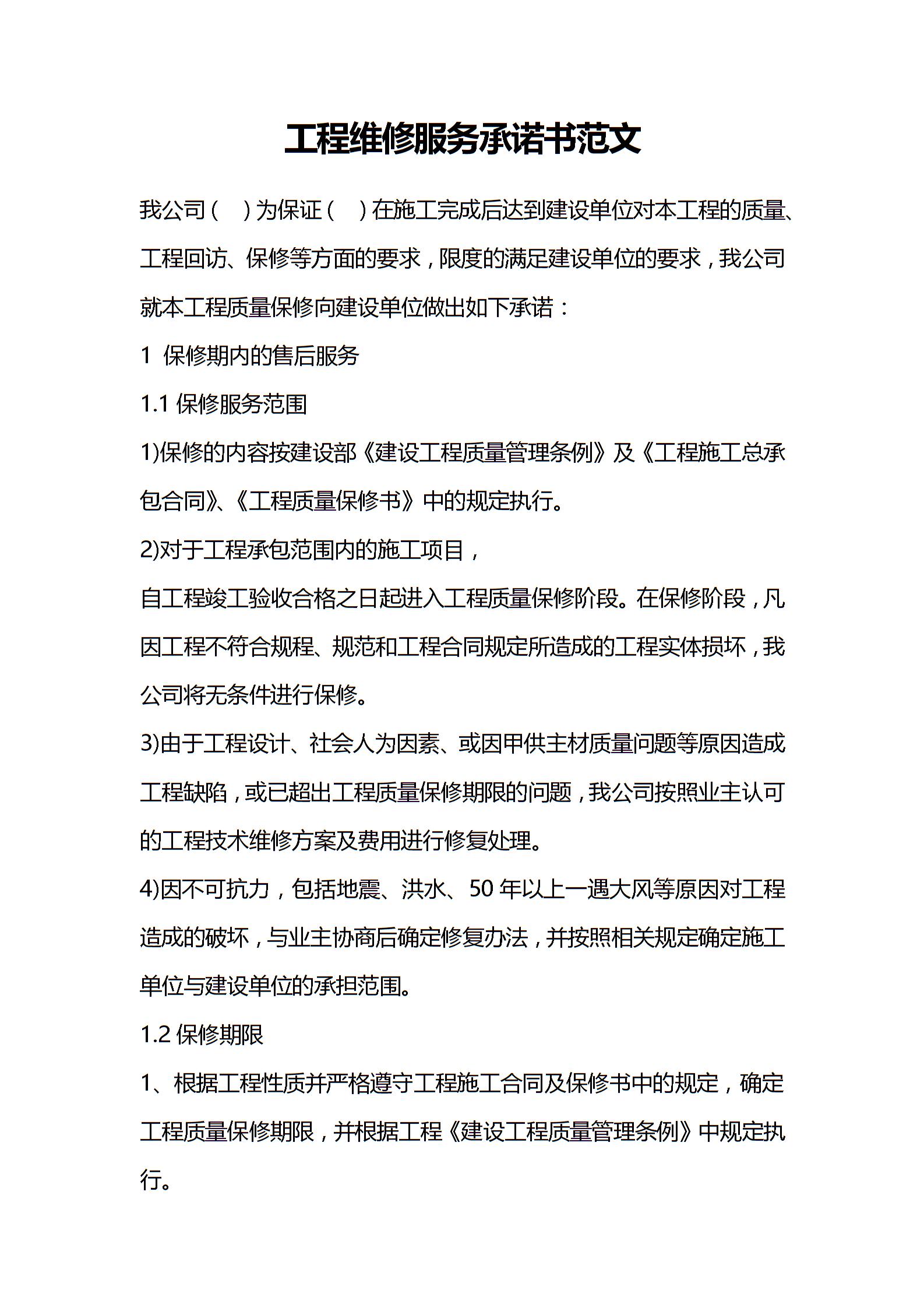 工程维修服务承诺书范文

我公司（ ）为保证（ ）在施工完成后达到建设单位对本工程的质量、工程回访、保修等方面的要求，限度的满足建设单位的要求，我公司就本工程质量保修向建设单位做出如下承诺：

1 保修期内的售后服务

1.1 保修服务范围

1)保修的内容按建设部《建设工程质量管理条例》及《工程施工总承包合同》、《工程质量保修书》中的规定执行。

2)对于工程承包范围内的施工项目，

自工程竣工验收合格之日起进入工程质量保修阶段。在保修阶段，凡因工程不符合规程、规范和工程合同规定所造成的工程实体损坏，我公司将无条件进行保修。

3)由于工程设计、社会人为因素、或因甲供主材质量问题等原因造成工程缺陷，或已超出工程质量保修期限的问题，我公司按照业主认可的工程技术维修方案及费用进行修复处理。

4)因不可抗力，包括地震、洪水、50 年以上一遇大风等原因对工程造成的破坏，与业主协商后确定修复办法，并按照相关规定确定施工单位与建设单位的承担范围。

1.2 保修期限

1、根据工程性质并严格遵守工程施工合同及保修书中的规定，确定工程质量保修期限，并根据工程《建设工程质量管理条例》中规定执行。